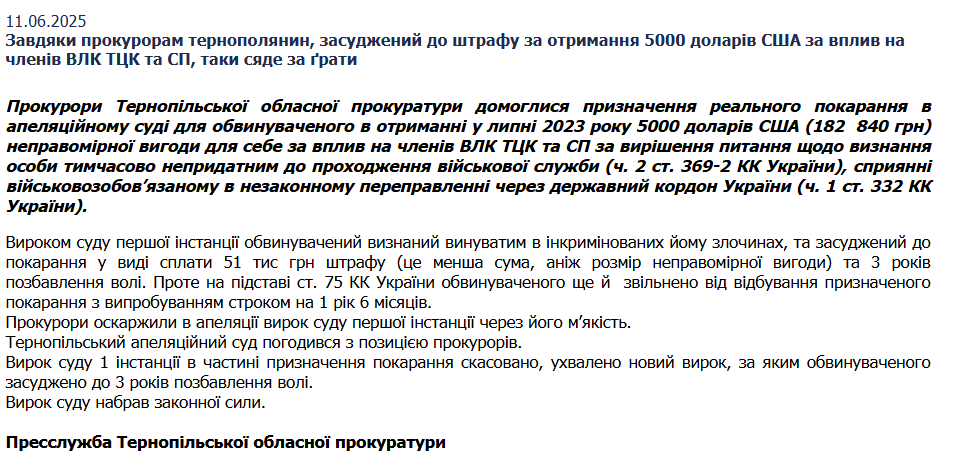 11.06.2025
Завдяки прокурорам тернополянин, засуджений до штрафу за отримання 5000 доларів США за вплив на членів ВЛК ТЦК та СП, таки сяде за ґрати

Прокурори Тернопільської обласної прокуратури домоглися призначення реального покарання в апеляційному суді для обвинуваченого в отриманні у липні 2023 року 5000 доларів США (182 840 грн) неправомірної вигоди для себе за вплив на членів ВЛК ТЦК та СП за вирішення питання щодо визнання особи тимчасово непридатним до проходження військової служби (ч. 2 ст. 369-2 КК України), сприянні військовозобов'язаному в незаконному переправленні через державний кордон України (ч. 1 ст. 332 КК України).

Вироком суду першої інстанції обвинувачений визнаний винуватим в інкримінованих йому злочинах, та засуджений до покарання у виді сплати 51 тис грн штрафу (це менша сума, аніж розмір неправомірної вигоди) та 3 років позбавлення волі. Проте на підставі ст. 75 КК України обвинуваченого ще й звільнено від відбування призначеного покарання з випробуванням строком на 1 рік 6 місяців.
Прокурори оскаржили в апеляції вирок суду першої інстанції через його м'якість.
Тернопільський апеляційний суд погодився з позицією прокурорів.
Вирок суду 1 інстанції в частині призначення покарання скасовано, ухвалено новий вирок, за яким обвинуваченого засуджено до 3 років позбавлення волі.
Вирок суду набрав законної сили.

Пресслужба Тернопільської обласної прокуратури